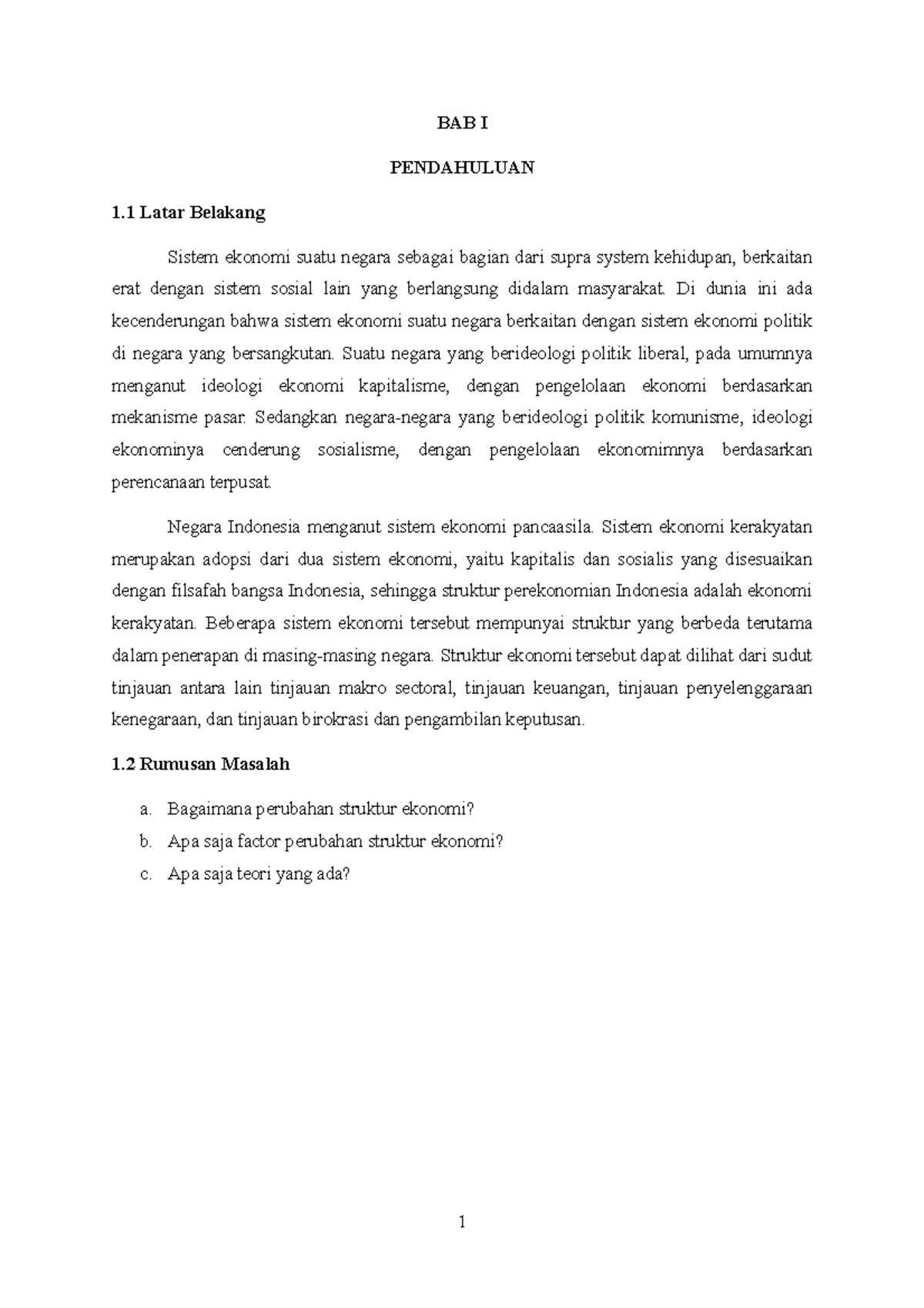 BAB I

PENDAHULUAN

1.1 Latar Belakang

Sistem ekonomi suatu negara sebagai bagian dari supra system kehidupan, berkaitan erat dengan sistem sosial lain yang berlangsung didalam masyarakat. Di dunia ini ada kecenderungan bahwa sistem ekonomi suatu negara berkaitan dengan sistem ekonomi politik di negara yang bersangkutan. Suatu negara yang berideologi politik liberal, pada umumnya menganut ideologi ekonomi kapitalisme, dengan pengelolaan ekonomi berdasarkan mekanisme pasar. Sedangkan negara-negara yang berideologi politik komunisme, ideologi ekonominya cenderung sosialisme, dengan pengelolaan ekonomimnya berdasarkan perencanaan terpusat.

Negara Indonesia menganut sistem ekonomi pancaasila. Sistem ekonomi kerakyatan merupakan adopsi dari dua sistem ekonomi, yaitu kapitalis dan sosialis yang disesuaikan dengan filsafah bangsa Indonesia, sehingga struktur perekonomian Indonesia adalah ekonomi kerakyatan. Beberapa sistem ekonomi tersebut mempunyai struktur yang berbeda terutama dalam penerapan di masing-masing negara. Struktur ekonomi tersebut dapat dilihat dari sudut tinjauan antara lain tinjauan makro sectoral, tinjauan keuangan, tinjauan penyelenggaraan kenegaraan, dan tinjauan birokrasi dan pengambilan keputusan.

1.2 Rumusan Masalah

a. Bagaimana perubahan struktur ekonomi?
b. Apa saja factor perubahan struktur ekonomi?
c. Apa saja teori yang ada?

1